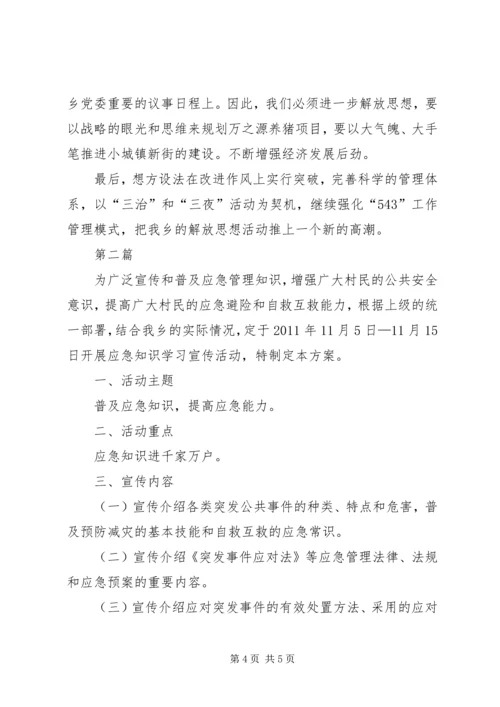 乡党委重要的议事日程上。因此，我们必须进一步解放思想，要以战略的眼光和思维来规划万之源养猪项目，要以大气魄、大手笔推进小城镇新街的建设。不断增强经济发展后劲。

最后，想方设法在改进作风上实行突破，完善科学的管理体系，以“三治”和“三夜”活动为契机，继续强化“543”工作管理模式，把我乡的解放思想活动推上一个新的高潮。

第二篇

为广泛宣传和普及应急管理知识，增强广大村民的公共安全意识，提高广大村民的应急避险和自救互救能力，根据上级的统一部署，结合我乡的实际情况，定于2011年11月5日—11月15日开展应急知识学习宣传活动，特制定本方案。

一、活动主题

普及应急知识，提高应急能力。

二、活动重点

应急知识进千家万户。

三、宣传内容

（一）宣传介绍各类突发公共事件的种类、特点和危害，普及预防减灾的基本技能和自救互救的应急常识。

（二）宣传介绍《突发事件应对法》等应急管理法律、法规和应急预案的重要内容。

（三）宣传介绍应对突发事件的有效处置方法、采用的应对

第4页 共5页